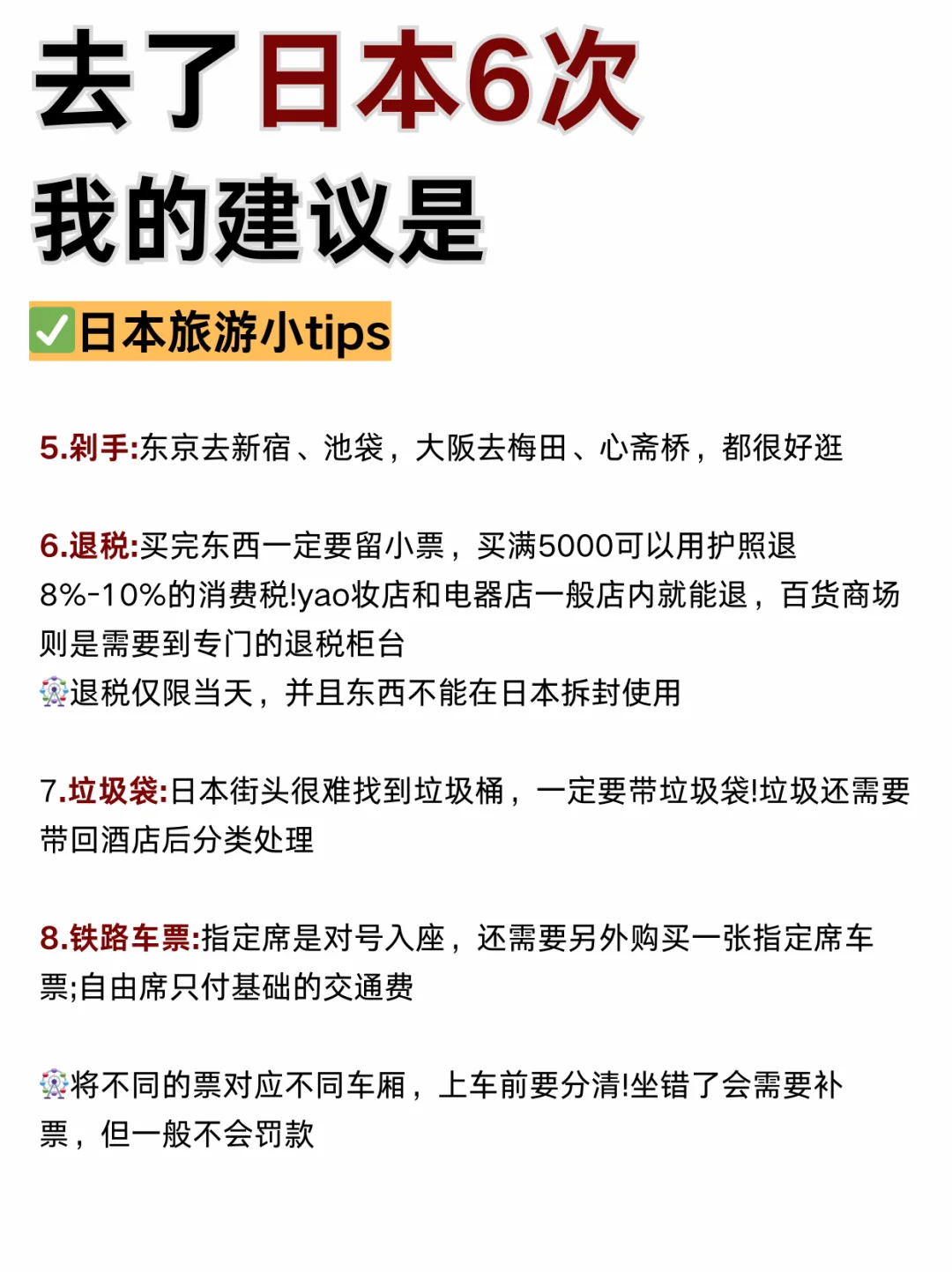 去了日本6次
我的建议是

✅日本旅游小tips

5.剁手:东京去新宿、池袋，大阪去梅田、心斋桥，都很好逛

6.退税:买完东西一定要留小票，买满5000可以用护照退8%-10%的消费税!yao妆店和电器店一般店内就能退，百货商场则是需要到专门的退税柜台
🎡退税仅限当天，并且东西不能在日本拆封使用

7.垃圾袋:日本街头很难找到垃圾桶，一定要带垃圾袋!垃圾还需要带回酒店后分类处理

8.铁路车票:指定席是对号入座，还需要另外购买一张指定席车票;自由席只付基础的交通费

🎡将不同的票对应不同车厢，上车前要分清!坐错了会需要补票，但一般不会罚款